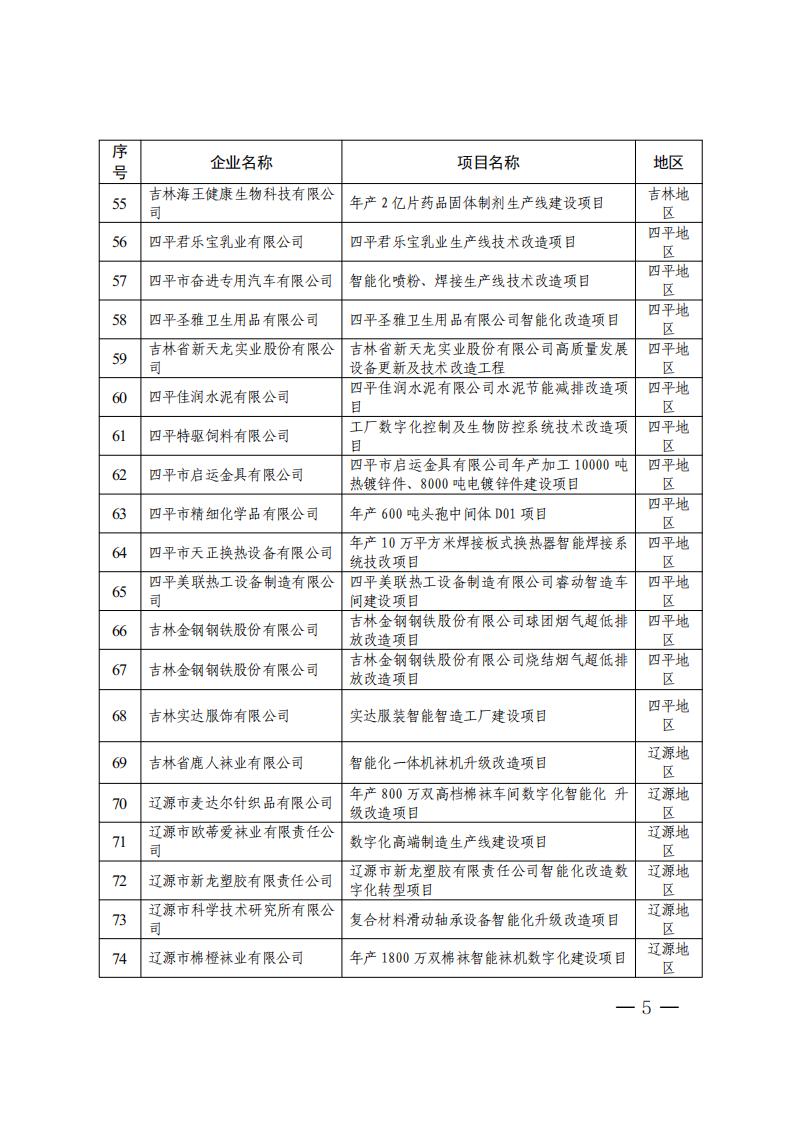 | 序号 | 企业名称 | 项目名称 | 地区 |
|---|---|---|---|
| 55 | 吉林海王健康生物科技有限公司 | 年产 2 亿片药品固体制剂生产线建设项目 | 吉林地区 |
| 56 | 四平君乐宝乳业有限公司 | 四平君乐宝乳业生产线技术改造项目 | 四平地区 |
| 57 | 四平市奋进专用汽车有限公司 | 智能化喷粉、焊接生产线技术改造项目 | 四平地区 |
| 58 | 四平圣雅卫生用品有限公司 | 四平圣雅卫生用品有限公司智能化改造项目 | 四平地区 |
| 59 | 吉林省新天龙实业股份有限公司 | 吉林省新天龙实业股份有限公司高质量发展设备更新及技术改造工程 | 四平地区 |
| 60 | 四平佳润水泥有限公司 | 四平佳润水泥有限公司水泥节能减排改造项目 | 四平地区 |
| 61 | 四平特驱饲料有限公司 | 工厂数字化控制及生物防控系统技术改造项目 | 四平地区 |
| 62 | 四平市启运金具有限公司 | 四平市启运金具有限公司年产加工 10000 吨热镀锌件、8000 吨电镀锌件建设项目 | 四平地区 |
| 63 | 四平市精细化学品有限公司 | 年产 600 吨头孢中间体 D01 项目 | 四平地区 |
| 64 | 四平市天正换热设备有限公司 | 年产 10 万平方米焊接板式换热器智能焊接系统技改项目 | 四平地区 |
| 65 | 四平美联热工设备制造有限公司 | 四平美联热工设备制造有限公司睿动智造车间建设项目 | 四平地区 |
| 66 | 吉林金钢钢铁股份有限公司 | 吉林金钢钢铁股份有限公司球团烟气超低排放改造项目 | 四平地区 |
| 67 | 吉林金钢钢铁股份有限公司 | 吉林金钢钢铁股份有限公司烧结烟气超低排放改造项目 | 四平地区 |
| 68 | 吉林实达服饰有限公司 | 实达服装智能智造工厂建设项目 | 四平地区 |
| 69 | 吉林省鹿人袜业有限公司 | 智能化一体机袜机升级改造项目 | 辽源地区 |
| 70 | 辽源市麦达尔针织品有限公司 | 年产 800 万双高档棉袜车间数字化智能化 升级改造项目 | 辽源地区 |
| 71 | 辽源市欧蒂爱袜业有限责任公司 | 数字化高端制造生产线建设项目 | 辽源地区 |
| 72 | 辽源市新龙塑胶有限责任公司 | 辽源市新龙塑胶有限责任公司智能化改造数字化转型项目 | 辽源地区 |
| 73 | 辽源市科学技术研究所有限公司 | 复合材料滑动轴承设备智能化升级改造项目 | 辽源地区 |
| 74 | 辽源市棉橙袜业有限公司 | 年产 1800 万双棉袜智能袜机数字化建设项目 | 辽源地区 |

— 5 —